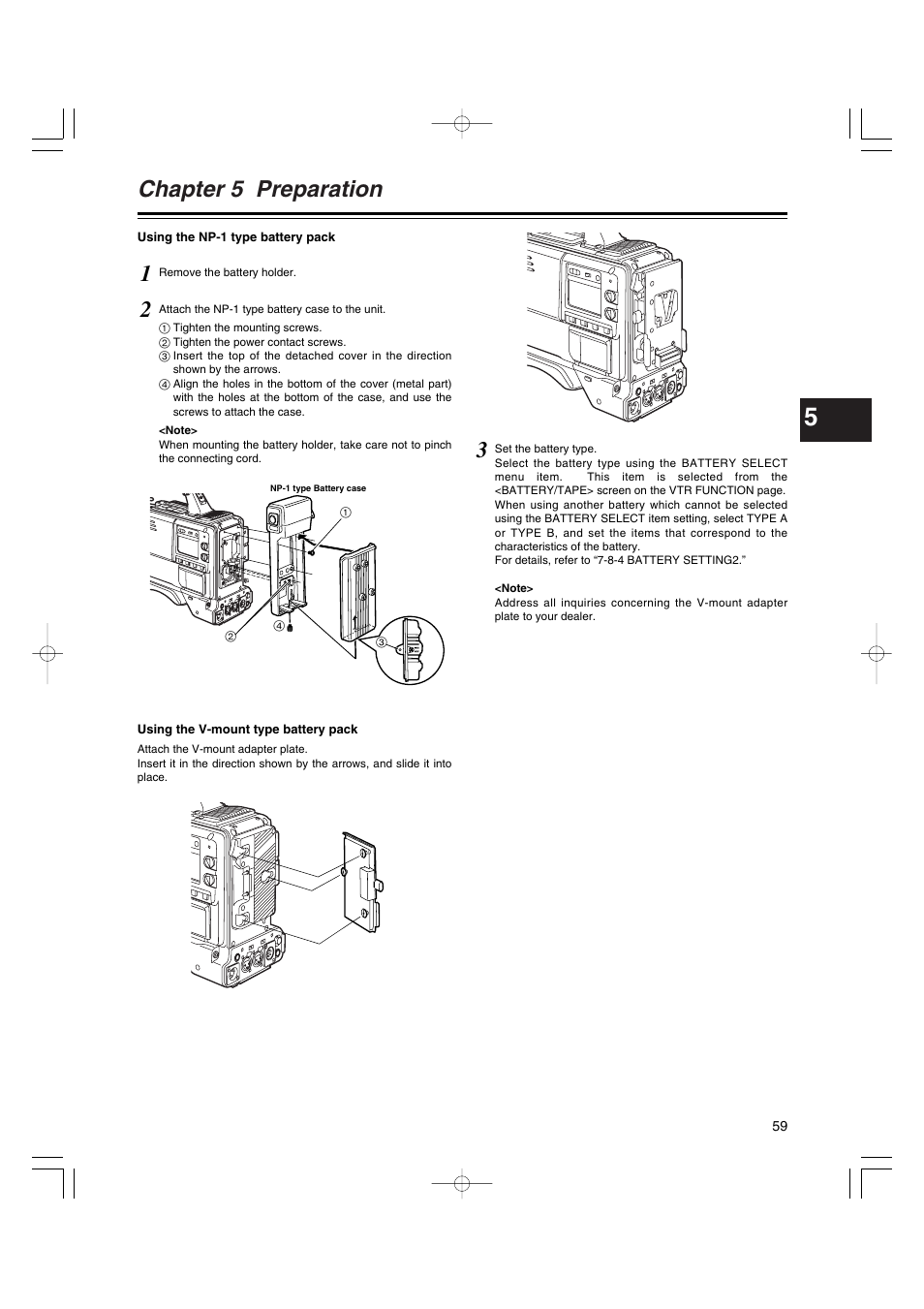 Chapter 5 Preparation

Using the NP-1 type battery pack

1 Remove the battery holder.

2 Attach the NP-1 type battery case to the unit.

① Tighten the mounting screws.
② Tighten the power contact screws.
③ Insert the top of the detached cover in the direction shown by the arrows.
④ Align the holes in the bottom of the cover (metal part) with the holes at the bottom of the case, and use the screws to attach the case.

<Note>
When mounting the battery holder, take care not to pinch the connecting cord.

NP-1 type Battery case
①
②
④
③

Using the V-mount type battery pack

Attach the V-mount adapter plate.
Insert it in the direction shown by the arrows, and slide it into place.

3 Set the battery type.
Select the battery type using the BATTERY SELECT menu item. This item is selected from the <BATTERY/TAPE> screen on the VTR FUNCTION page.
When using another battery which cannot be selected using the BATTERY SELECT item setting, select TYPE A or TYPE B, and set the items that correspond to the characteristics of the battery.
For details, refer to “7-8-4 BATTERY SETTING2.”

<Note>
Address all inquiries concerning the V-mount adapter plate to your dealer.

5

59